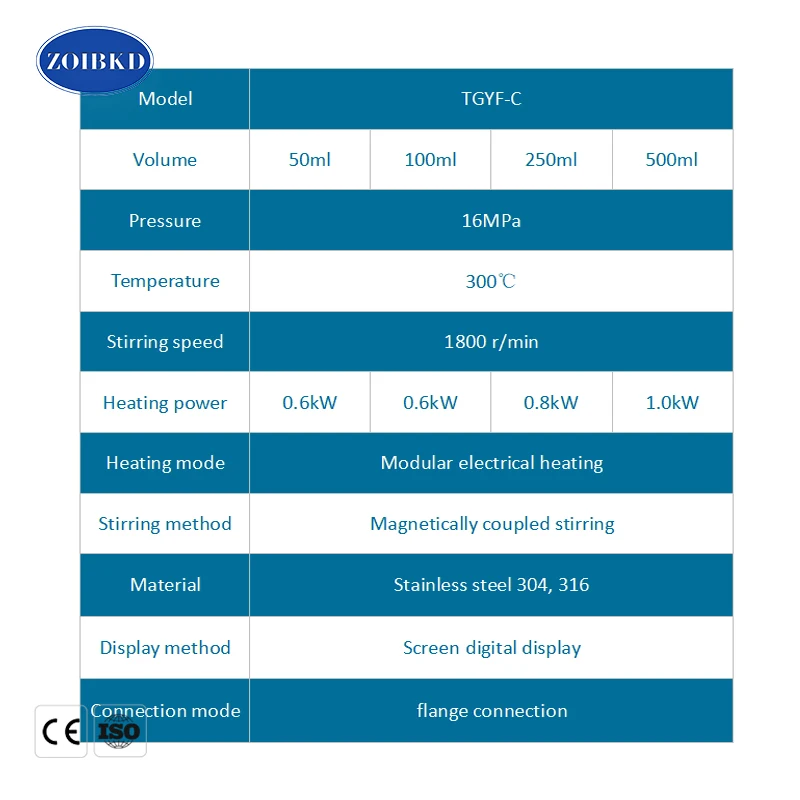 ZOIBKD

| Model | TGYF-C | | | |
|---|---|---|---|---|
| Volume | 50ml | 100ml | 250ml | 500ml |
| Pressure | 16MPa | | | |
| Temperature | 300℃ | | | |
| Stirring speed | 1800 r/min | | | |
| Heating power | 0.6kW | 0.6kW | 0.8kW | 1.0kW |
| Heating mode | Modular electrical heating | | | |
| Stirring method | Magnetically coupled stirring | | | |
| Material | Stainless steel 304, 316 | | | |
| Display method | Screen digital display | | | |
| Connection mode | flange connection | | | |

CE ISO